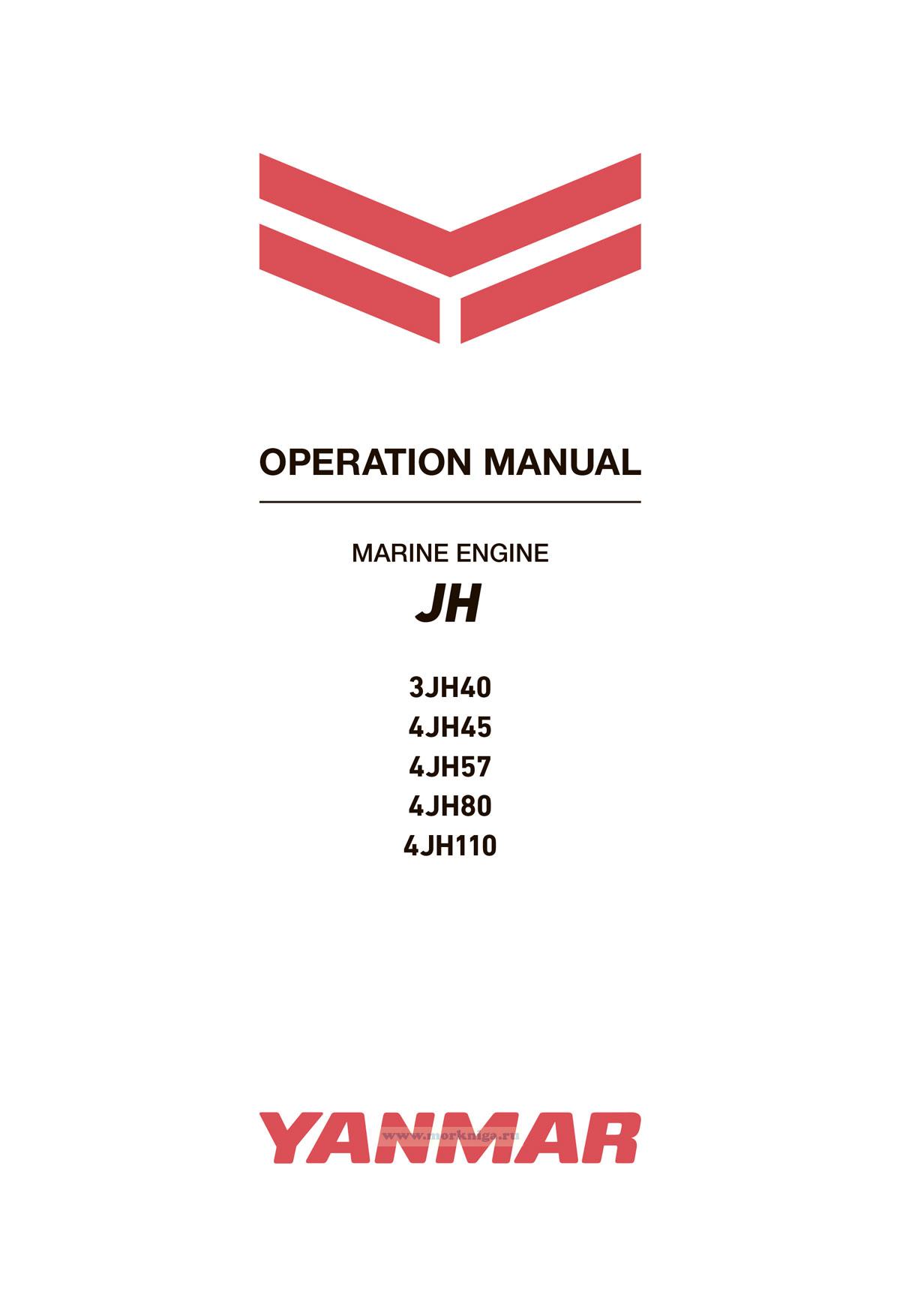 OPERATION MANUAL

MARINE ENGINE

JH

3JH40
4JH45
4JH57
4JH80
4JH110

YANMAR

www.morkniga.ru